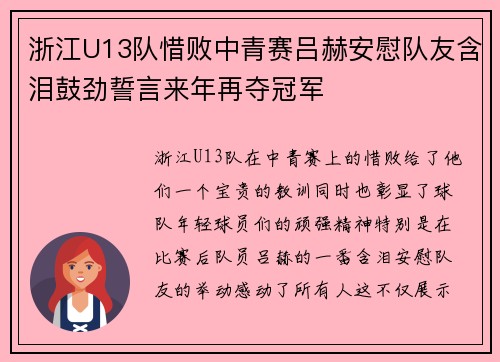 浙江U13队惜败中青赛吕赫安慰队友含泪鼓劲誓言来年再夺冠军

浙江U13队在中青赛上的惜败给了他们一个宝贵的教训同时也彰显了球队年轻球员们的顽强精神特别是在比赛后队员吕赫的一番含泪安慰队友的举动感动了所有人这不仅展示